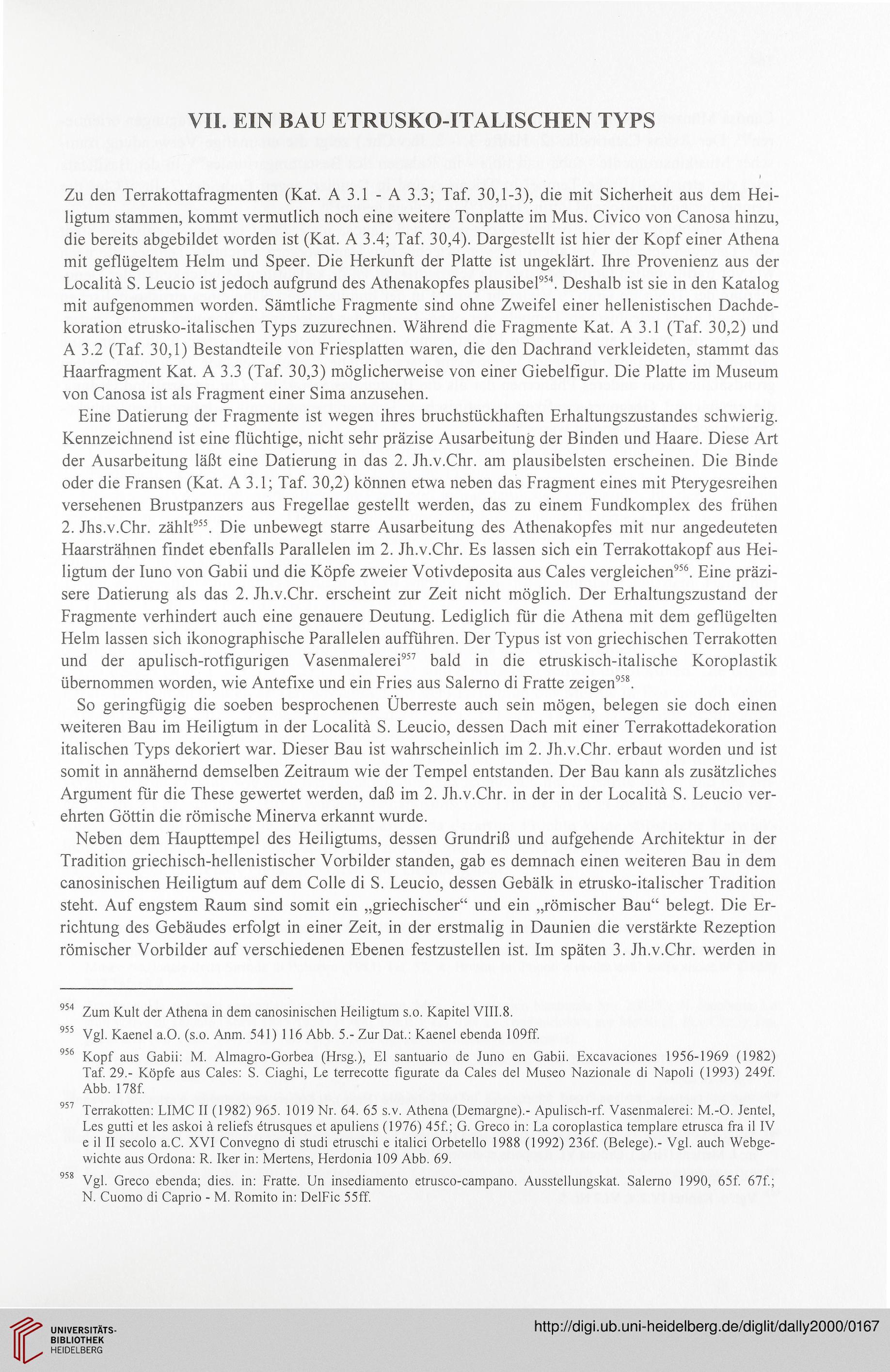 VII. EIN BAU ETRUSKO-ITALISCHEN TYPS

Zu den Terrakottafragmenten (Kat. A 3.1 - A 3.3; Taf. 30,1-3), die mit Sicherheit aus dem Heiligtum stammen, kommt vermutlich noch eine weitere Tonplatte im Mus. Civico von Canosa hinzu, die bereits abgebildet worden ist (Kat. A 3.4; Taf. 30,4). Dargestellt ist hier der Kopf einer Athena mit geflügeltem Helm und Speer. Die Herkunft der Platte ist ungeklärt. Ihre Provenienz aus der Località S. Leucio ist jedoch aufgrund des Athenakopfes plausibel$^{954}$. Deshalb ist sie in den Katalog mit aufgenommen worden. Sämtliche Fragmente sind ohne Zweifel einer hellenistischen Dachdekoration etrusko-italischen Typs zuzurechnen. Während die Fragmente Kat. A 3.1 (Taf. 30,2) und A 3.2 (Taf. 30,1) Bestandteile von Friesplatten waren, die den Dachrand verkleideten, stammt das Haarfragment Kat. A 3.3 (Taf. 30,3) möglicherweise von einer Giebelfigur. Die Platte im Museum von Canosa ist als Fragment einer Sima anzusehen.

Eine Datierung der Fragmente ist wegen ihres bruchstückhaften Erhaltungszustandes schwierig. Kennzeichnend ist eine flüchtige, nicht sehr präzise Ausarbeitung der Binden und Haare. Diese Art der Ausarbeitung läßt eine Datierung in das 2. Jh.v.Chr. am plausibelsten erscheinen. Die Binde oder die Fransen (Kat. A 3.1; Taf. 30,2) können etwa neben das Fragment eines mit Pterygesreihen versehenen Brustpanzers aus Fregellae gestellt werden, das zu einem Fundkomplex des frühen 2. Jhs.v.Chr. zählt$^{955}$. Die unbewegt starre Ausarbeitung des Athenakopfes mit nur angedeuteten Haarsträhnen findet ebenfalls Parallelen im 2. Jh.v.Chr. Es lassen sich ein Terrakottakopf aus Heiligtum der Iuno von Gabii und die Köpfe zweier Votivdeposita aus Cales vergleichen$^{956}$. Eine präzisere Datierung als das 2. Jh.v.Chr. erscheint zur Zeit nicht möglich. Der Erhaltungszustand der Fragmente verhindert auch eine genauere Deutung. Lediglich für die Athena mit dem geflügelten Helm lassen sich ikonographische Parallelen aufführen. Der Typus ist von griechischen Terrakotten und der apulisch-rotfigurigen Vasenmalerei$^{957}$ bald in die etruskisch-italische Koroplastik übernommen worden, wie Antefixe und ein Fries aus Salerno di Fratte zeigen$^{958}$.

So geringfügig die soeben besprochenen Überreste auch sein mögen, belegen sie doch einen weiteren Bau im Heiligtum in der Località S. Leucio, dessen Dach mit einer Terrakottadekoration italischen Typs dekoriert war. Dieser Bau ist wahrscheinlich im 2. Jh.v.Chr. erbaut worden und ist somit in annähernd demselben Zeitraum wie der Tempel entstanden. Der Bau kann als zusätzliches Argument für die These gewertet werden, daß im 2. Jh.v.Chr. in der in der Località S. Leucio verehrten Göttin die römische Minerva erkannt wurde.

Neben dem Haupttempel des Heiligtums, dessen Grundriß und aufgehende Architektur in der Tradition griechisch-hellenistischer Vorbilder standen, gab es demnach einen weiteren Bau in dem canosinischen Heiligtum auf dem Colle di S. Leucio, dessen Gebälk in etrusko-italischer Tradition steht. Auf engstem Raum sind somit ein „griechischer“ und ein „römischer Bau“ belegt. Die Errichtung des Gebäudes erfolgt in einer Zeit, in der erstmalig in Daunien die verstärkte Rezeption römischer Vorbilder auf verschiedenen Ebenen festzustellen ist. Im späten 3. Jh.v.Chr. werden in

$^{954}$ Zum Kult der Athena in dem canosinischen Heiligtum s.o. Kapitel VIII.8.

$^{955}$ Vgl. Kaenel a.O. (s.o. Anm. 541) 116 Abb. 5.- Zur Dat.: Kaenel ebenda 109ff.

$^{956}$ Kopf aus Gabii: M. Almagro-Gorbea (Hrsg.), El santuario de Juno en Gabii. Excavaciones 1956-1969 (1982) Taf. 29.- Köpfe aus Cales: S. Ciaghi, Le terrecotte figurate da Cales del Museo Nazionale di Napoli (1993) 249f. Abb. 178f.

$^{957}$ Terrakotten: LIMC II (1982) 965. 1019 Nr. 64. 65 s.v. Athena (Demargne).- Apulisch-rf. Vasenmalerei: M.-O. Jentel, Les gutti et les askoi à reliefs étrusques et apuliens (1976) 45f.; G. Greco in: La coroplastica templare etrusca fra il IV e il II secolo a.C. XVI Convegno di studi etruschi e italici Orbetello 1988 (1992) 236f. (Belege).- Vgl. auch Webgewichte aus Ordona: R. Iker in: Mertens, Herdonia 109 Abb. 69.

$^{958}$ Vgl. Greco ebenda; dies. in: Fratte. Un insediamento etrusco-campano. Ausstellungskat. Salerno 1990, 65f. 67f.; N. Cuomo di Caprio - M. Romito in: DelFic 55ff.

UNIVERSITÄTS-BIBLIOTHEK HEIDELBERG

http://digi.ub.uni-heidelberg.de/diglit/dally2000/0167